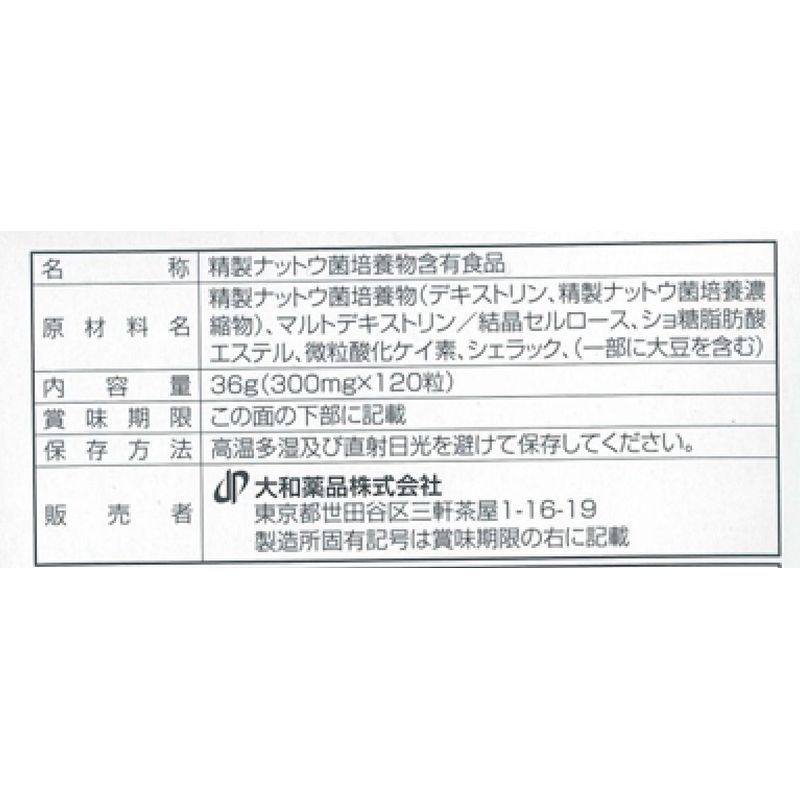 名称 精製ナットウ菌培養物含有食品
原材料名 精製ナットウ菌培養物(デキストリン、精製ナットウ菌培養濃縮物)、マルトデキストリン/結晶セルロース、ショ糖脂肪酸エステル、微粒酸化ケイ素、シェラック、(一部に大豆を含む)
内容量 36g(300mg×120粒)
賞味期限 この面の下部に記載
保存方法 高温多湿及び直射日光を避けて保存してください。
販売者 大和薬品株式会社
東京都世田谷区三軒茶屋1-16-19
製造所固有記号は賞味期限の右に記載